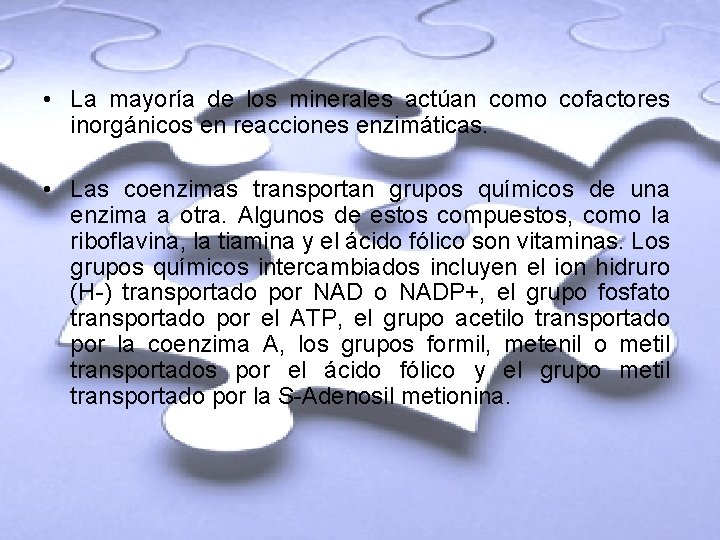 • La mayoría de los minerales actúan como cofactores inorgánicos en reacciones enzimáticas.

• Las coenzimas transportan grupos químicos de una enzima a otra. Algunos de estos compuestos, como la riboflavina, la tiamina y el ácido fólico son vitaminas. Los grupos químicos intercambiados incluyen el ion hidruro (H-) transportado por NAD o NADP+, el grupo fosfato transportado por el ATP, el grupo acetilo transportado por la coenzima A, los grupos formil, metenil o metil transportados por el ácido fólico y el grupo metil transportado por la S-Adenosil metionina.